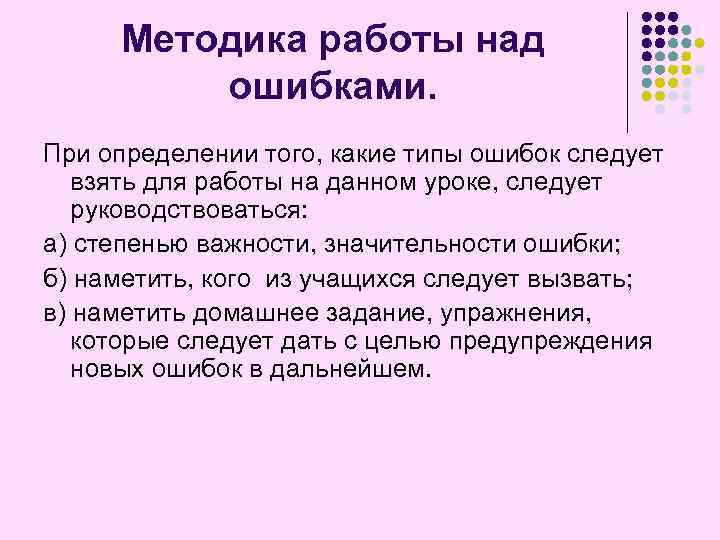 Методика работы над ошибками.

При определении того, какие типы ошибок следует взять для работы на данном уроке, следует руководствоваться:

а) степенью важности, значительности ошибки;

б) наметить, кого из учащихся следует вызвать;

в) наметить домашнее задание, упражнения, которые следует дать с целью предупреждения новых ошибок в дальнейшем.